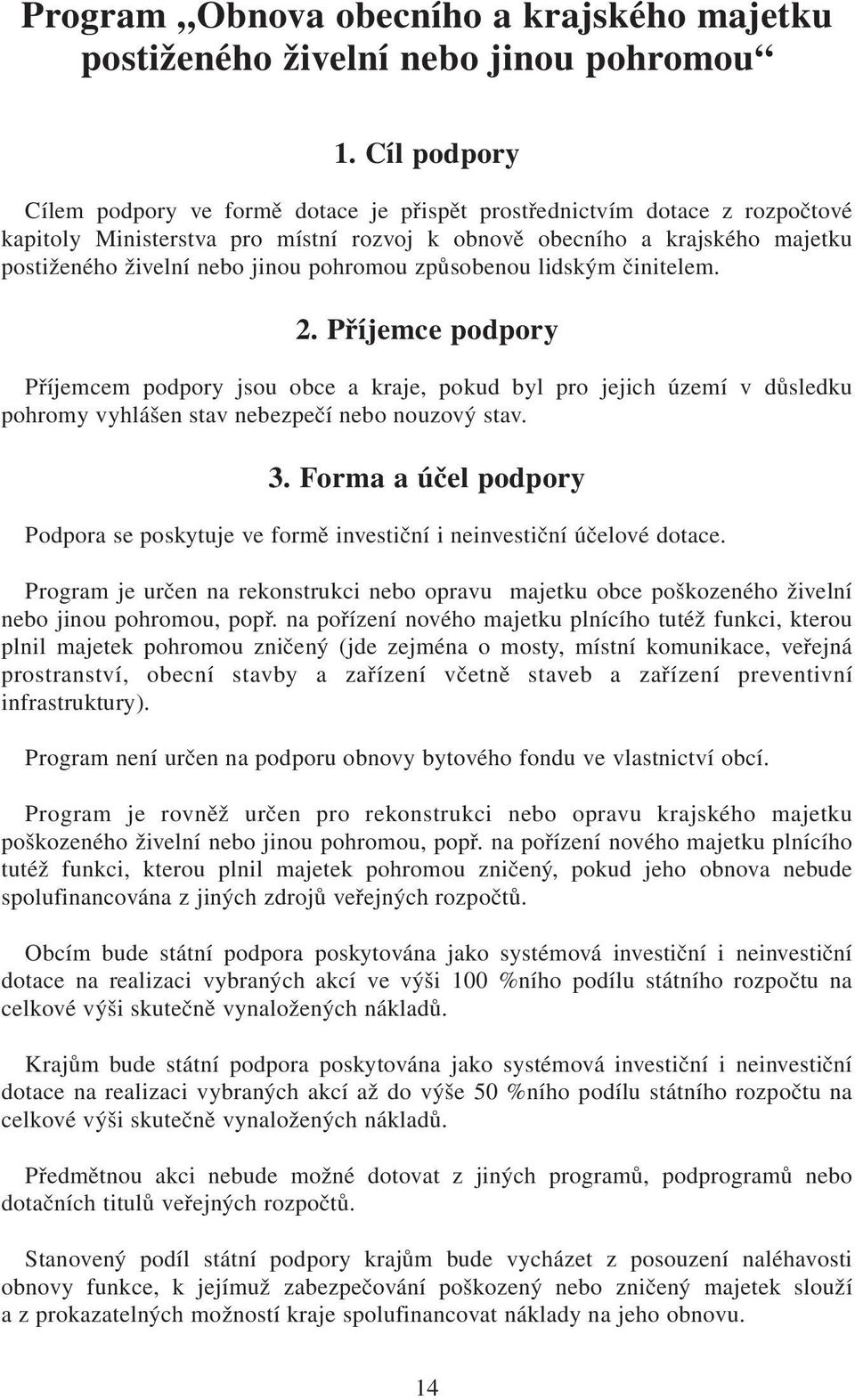 Program „Obnova obecního a krajského majetku postiženého živelní nebo jinou pohromou“

1. Cíl podpory

Cílem podpory ve formě dotace je přispět prostřednictvím dotace z rozpočtové kapitoly Ministerstva pro místní rozvoj k obnově obecního a krajského majetku postiženého živelní nebo jinou pohromou způsobenou lidským činitelem.

2. Příjemce podpory

Příjemcem podpory jsou obce a kraje, pokud byl pro jejich území v důsledku pohromy vyhlášen stav nebezpečí nebo nouzový stav.

3. Forma a účel podpory

Podpora se poskytuje ve formě investiční i neinvestiční účelové dotace.

Program je určen na rekonstrukci nebo opravu majetku obce poškozeného živelní nebo jinou pohromou, popř. na pořízení nového majetku plnícího tutéž funkci, kterou plnil majetek pohromou zničený (jde zejména o mosty, místní komunikace, veřejná prostranství, obecní stavby a zařízení včetně staveb a zařízení preventivní infrastruktury).

Program není určen na podporu obnovy bytového fondu ve vlastnictví obcí.

Program je rovněž určen pro rekonstrukci nebo opravu krajského majetku poškozeného živelní nebo jinou pohromou, popř. na pořízení nového majetku plnícího tutéž funkci, kterou plnil majetek pohromou zničený, pokud jeho obnova nebude spolufinancována z jiných zdrojů veřejných rozpočtů.

Obcím bude státní podpora poskytována jako systémová investiční i neinvestiční dotace na realizaci vybraných akcí ve výši 100 %ního podílu státního rozpočtu na celkové výši skutečně vynaložených nákladů.

Krajům bude státní podpora poskytována jako systémová investiční i neinvestiční dotace na realizaci vybraných akcí až do výše 50 %ního podílu státního rozpočtu na celkové výši skutečně vynaložených nákladů.

Předmětnou akci nebude možné dotovat z jiných programů, podprogramů nebo dotačních titulů veřejných rozpočtů.

Stanovený podíl státní podpory krajům bude vycházet z posouzení naléhavosti obnovy funkce, k jejímuž zabezpečování poškozený nebo zničený majetek slouží a z prokazatelných možností kraje spolufinancovat náklady na jeho obnovu.

14